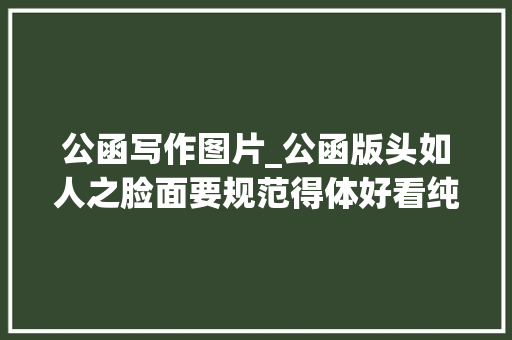 公函写作图片_公函版头如人之脸面要规范得体好看纯